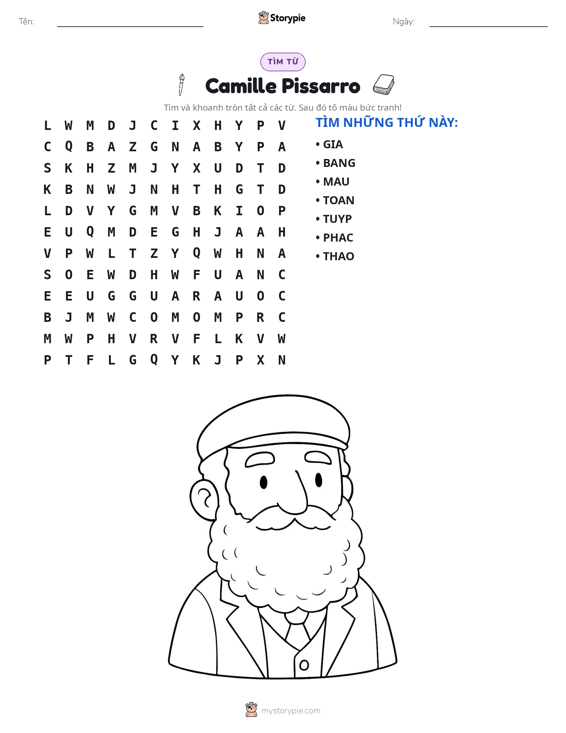 Tên: ____ Storypie Ngày: ____

TÌM TỪ

Camille Pissarro

Tìm và khoanh tròn tất cả các từ. Sau đó tô màu bức tranh!

L W M D J C I X H Y P V
C Q B A Z G N A B Y P A
S K H Z M J Y X U D T D
K B N W J N H T H G T D
L D V Y G M V B K I O P
E U Q M D E G H J A A H
V P W L T Z Y Q W H N A
S O E W D H W F U A N C
E E U G G U A R A U O C
B J M W C O M O M P R C
M W P H V R V F L K V W
P T F L G Q Y K J P X N

TÌM NHỮNG THỨ NÀY:
• GIA
• BANG
• MAU
• TOAN
• TUYP
• PHAC
• THAO

mystorypie.com